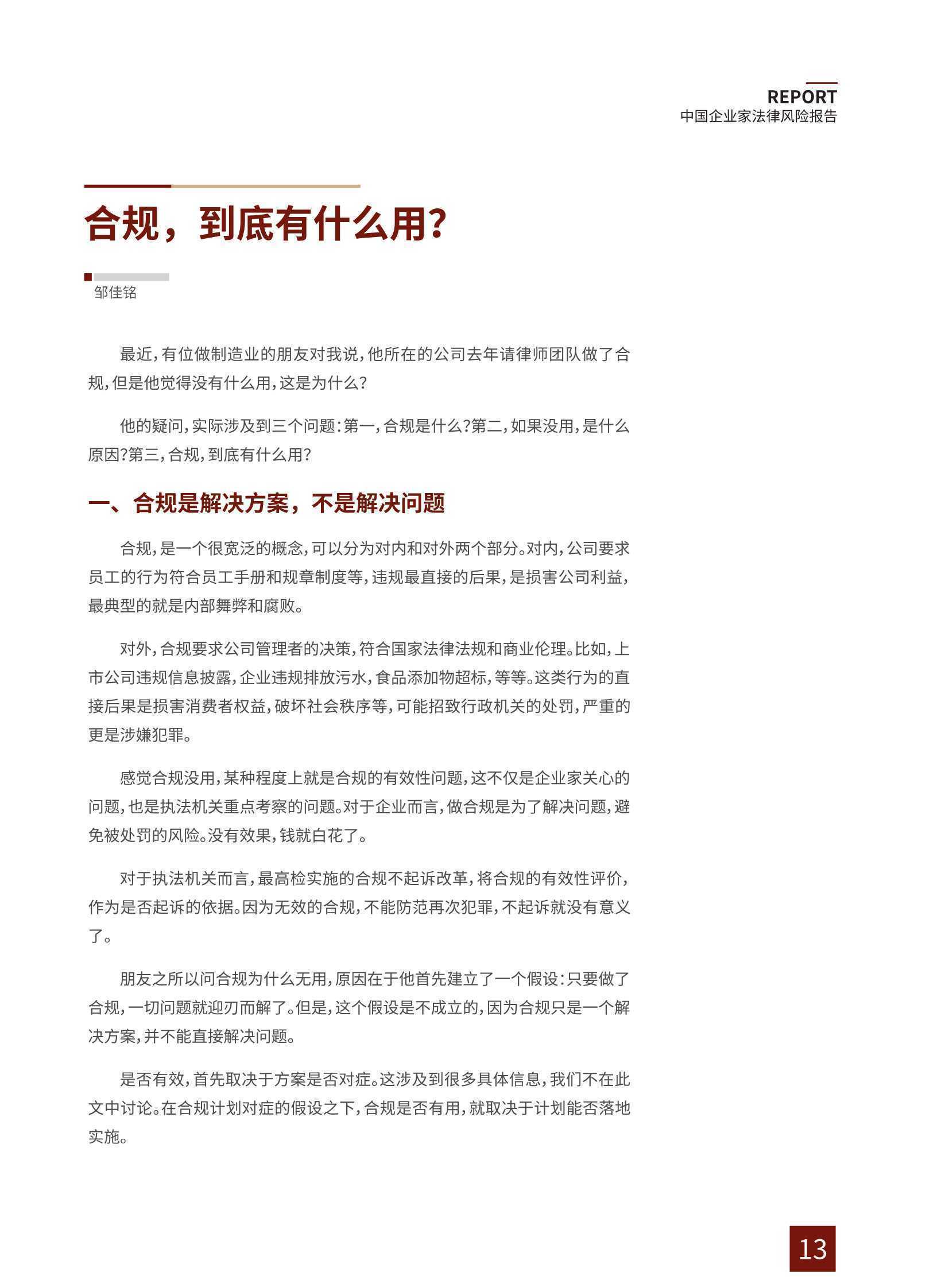 REPORT
中国企业家法律风险报告

合规，到底有什么用？

邹佳铭

最近，有位做制造业的朋友对我说，他所在的公司去年请律师团队做了合规，但是他觉得没有什么用，这是为什么？

他的疑问，实际涉及到三个问题：第一，合规是什么？第二，如果没用，是什么原因？第三，合规，到底有什么用？

一、合规是解决方案，不是解决问题

合规，是一个很宽泛的概念，可以分为对内和对外两个部分。对内，公司要求员工的行为符合员工手册和规章制度等，违规最直接的后果，是损害公司利益，最典型的就是内部舞弊和腐败。

对外，合规要求公司管理者的决策，符合国家法律法规和商业伦理。比如，上市公司违规信息披露，企业违规排放污水，食品添加物超标，等等。这类行为的直接后果是损害消费者权益，破坏社会秩序等，可能招致行政机关的处罚，严重的更是涉嫌犯罪。

感觉合规没用，某种程度上就是合规的有效性问题，这不仅是企业家关心的问题，也是执法机关重点考察的问题。对于企业而言，做合规是为了解决问题，避免被处罚的风险。没有效果，钱就白花了。

对于执法机关而言，最高检实施的合规不起诉改革，将合规的有效性评价，作为是否起诉的依据。因为无效的合规，不能防范再次犯罪，不起诉就没有意义了。

朋友之所以问合规为什么无用，原因在于他首先建立了一个假设：只要做了合规，一切问题就迎刃而解了。但是，这个假设是不成立的，因为合规只是一个解决方案，并不能直接解决问题。

是否有效，首先取决于方案是否对症。这涉及到很多具体信息，我们不在此文中讨论。在合规计划对症的假设之下，合规是否有用，就取决于计划能否落地实施。

13